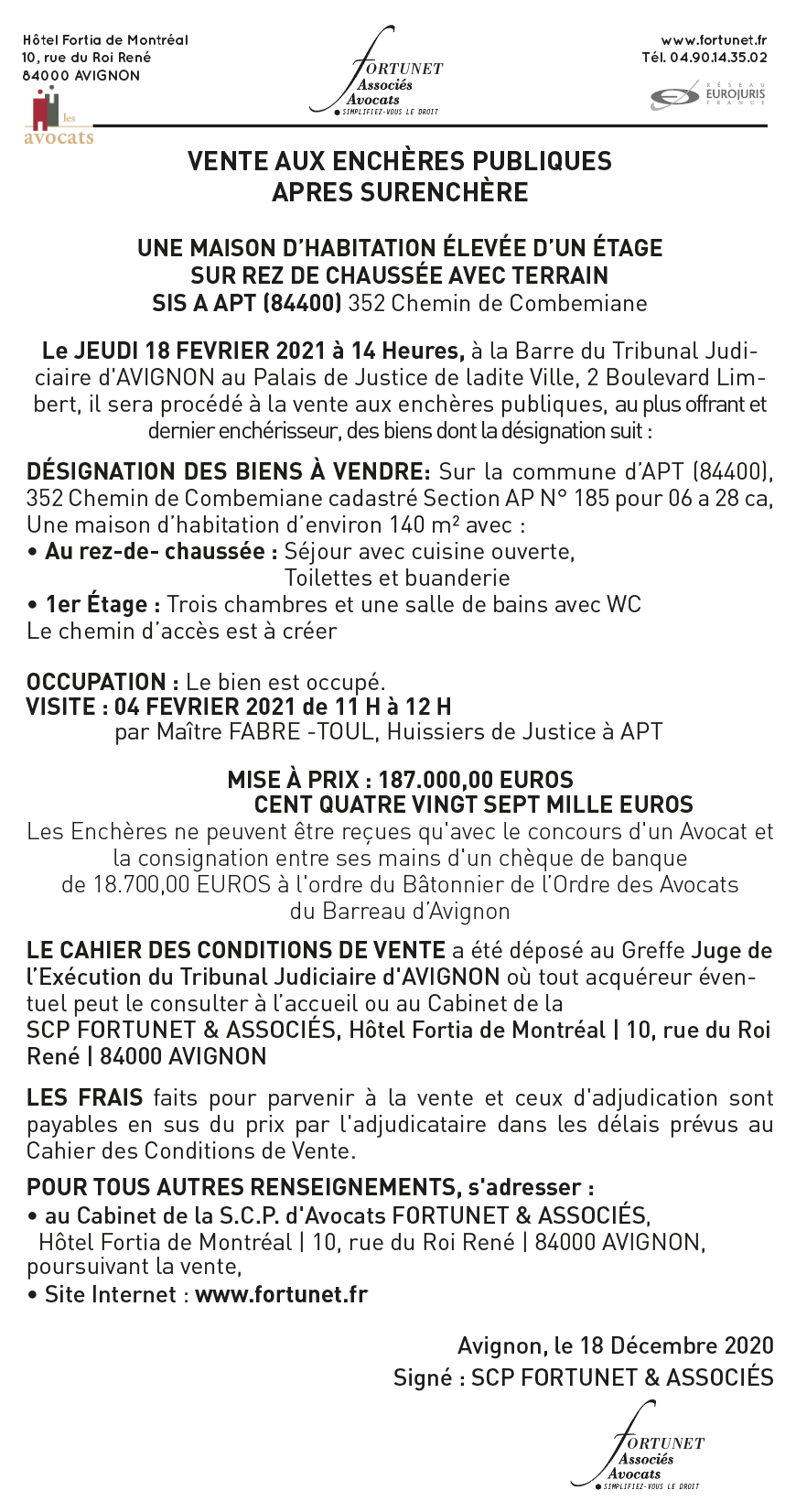 Hôtel Fortia de Montréal
10, rue du Roi René
84000 AVIGNON

les avocats

FORTUNET
Associés
Avocats
SIMPLIFIEZ-VOUS LE DROIT

www.fortunet.fr
Tél. 04.90.14.35.02

RÉSEAU EUROJURIS FRANCE

VENTE AUX ENCHÈRES PUBLIQUES
APRES SURENCHÈRE

UNE MAISON D'HABITATION ÉLEVÉE D'UN ÉTAGE
SUR REZ DE CHAUSSÉE AVEC TERRAIN
SIS A APT (84400) 352 Chemin de Combemiane

Le JEUDI 18 FEVRIER 2021 à 14 Heures, à la Barre du Tribunal Judiciaire d'AVIGNON au Palais de Justice de ladite Ville, 2 Boulevard Limbert, il sera procédé à la vente aux enchères publiques, au plus offrant et dernier enchérisseur, des biens dont la désignation suit :

DÉSIGNATION DES BIENS À VENDRE: Sur la commune d'APT (84400), 352 Chemin de Combemiane cadastré Section AP N° 185 pour 06 a 28 ca, Une maison d'habitation d'environ 140 m² avec :
• Au rez-de- chaussée : Séjour avec cuisine ouverte,
Toilettes et buanderie
• 1er Étage : Trois chambres et une salle de bains avec WC
Le chemin d'accès est à créer

OCCUPATION : Le bien est occupé.
VISITE : 04 FEVRIER 2021 de 11 H à 12 H
par Maître FABRE -TOUL, Huissiers de Justice à APT

MISE À PRIX : 187.000,00 EUROS
CENT QUATRE VINGT SEPT MILLE EUROS
Les Enchères ne peuvent être reçues qu'avec le concours d'un Avocat et la consignation entre ses mains d'un chèque de banque de 18.700,00 EUROS à l'ordre du Bâtonnier de l'Ordre des Avocats du Barreau d'Avignon

LE CAHIER DES CONDITIONS DE VENTE a été déposé au Greffe Juge de l'Exécution du Tribunal Judiciaire d'AVIGNON où tout acquéreur éventuel peut le consulter à l'accueil ou au Cabinet de la SCP FORTUNET & ASSOCIÉS, Hôtel Fortia de Montréal | 10, rue du Roi René | 84000 AVIGNON

LES FRAIS faits pour parvenir à la vente et ceux d'adjudication sont payables en sus du prix par l'adjudicataire dans les délais prévus au Cahier des Conditions de Vente.

POUR TOUS AUTRES RENSEIGNEMENTS, s'adresser :
• au Cabinet de la S.C.P. d'Avocats FORTUNET & ASSOCIÉS,
Hôtel Fortia de Montréal | 10, rue du Roi René | 84000 AVIGNON, poursuivant la vente,
• Site Internet : www.fortunet.fr

Avignon, le 18 Décembre 2020
Signé : SCP FORTUNET & ASSOCIÉS

FORTUNET
Associés
Avocats
SIMPLIFIEZ-VOUS LE DROIT